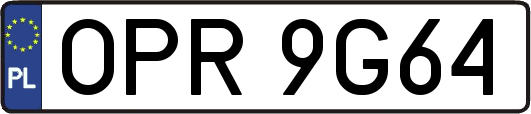 PL
OPR 9G64